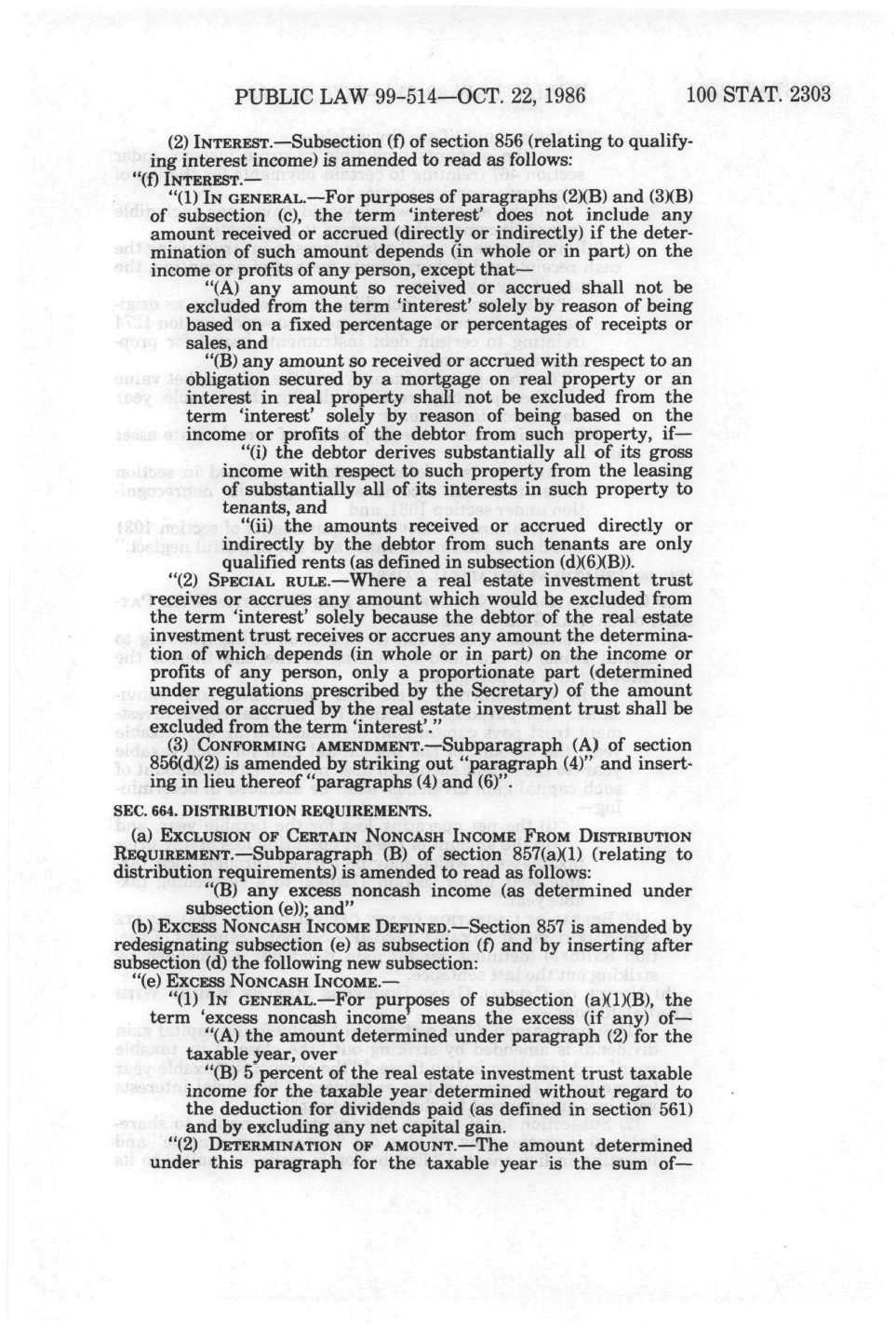 PUBLIC LAW 99-514—OCT. 22, 1986 100 STAT. 2303

(2) INTEREST.—Subsection (f) of section 856 (relating to qualifying interest income) is amended to read as follows:
"(f) INTEREST.—

"(1) IN GENERAL.—For purposes of paragraphs (2)(B) and (3)(B) of subsection (c), the term 'interest' does not include any amount received or accrued (directly or indirectly) if the determination of such amount depends (in whole or in part) on the income or profits of any person, except that—

"(A) any amount so received or accrued shall not be excluded from the term 'interest' solely by reason of being based on a fixed percentage or percentages of receipts or sales, and

"(B) any amount so received or accrued with respect to an obligation secured by a mortgage on real property or an interest in real property shall not be excluded from the term 'interest' solely by reason of being based on the income or profits of the debtor from such property, if—

"(i) the debtor derives substantially all of its gross income with respect to such property from the leasing of substantially all of its interests in such property to tenants, and

"(ii) the amounts received or accrued directly or indirectly by the debtor from such tenants are only qualified rents (as defined in subsection (d)(6)(B)).

"(2) SPECIAL RULE.—Where a real estate investment trust receives or accrues any amount which would be excluded from the term 'interest' solely because the debtor of the real estate investment trust receives or accrues any amount the determination of which depends (in whole or in part) on the income or profits of any person, only a proportionate part (determined under regulations prescribed by the Secretary) of the amount received or accrued by the real estate investment trust shall be excluded from the term 'interest'."

(3) CONFORMING AMENDMENT.—Subparagraph (A) of section 856(d)(2) is amended by striking out "paragraph (4)" and inserting in lieu thereof "paragraphs (4) and (6)".

SEC. 664. DISTRIBUTION REQUIREMENTS.

(a) EXCLUSION OF CERTAIN NONCASH INCOME FROM DISTRIBUTION REQUIREMENT.—Subparagraph (B) of section 857(a)(1) (relating to distribution requirements) is amended to read as follows:

"(B) any excess noncash income (as determined under subsection (e)); and"

(b) EXCESS NONCASH INCOME DEFINED.—Section 857 is amended by redesignating subsection (e) as subsection (f) and by inserting after subsection (d) the following new subsection:
"(e) EXCESS NONCASH INCOME.—

"(1) IN GENERAL.—For purposes of subsection (a)(1)(B), the term 'excess noncash income' means the excess (if any) of—

"(A) the amount determined under paragraph (2) for the taxable year, over

"(B) 5 percent of the real estate investment trust taxable income for the taxable year determined without regard to the deduction for dividends paid (as defined in section 561) and by excluding any net capital gain.

"(2) DETERMINATION OF AMOUNT.—The amount determined under this paragraph for the taxable year is the sum of—